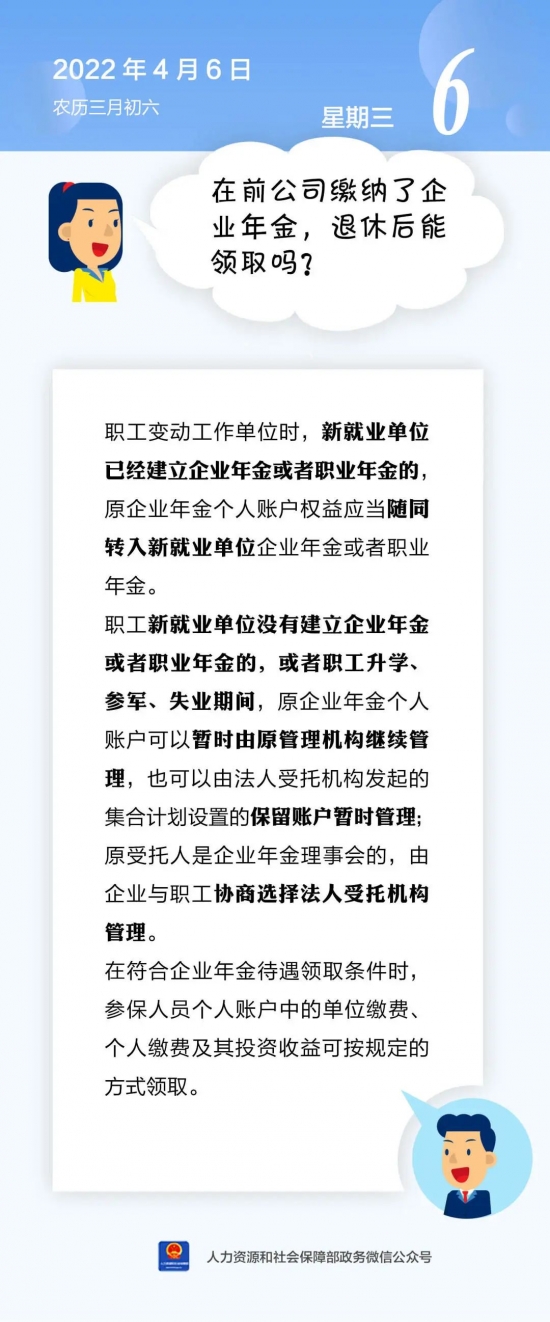 2022 年 4 月 6 日
农历三月初六

星期三 6

在前公司缴纳了企业年金，退休后能领取吗？

职工变动工作单位时，新就业单位已经建立企业年金或者职业年金的，原企业年金个人账户权益应当随同转入新就业单位企业年金或者职业年金。
职工新就业单位没有建立企业年金或者职业年金的，或者职工升学、参军、失业期间，原企业年金个人账户可以暂时由原管理机构继续管理，也可以由法人受托机构发起的集合计划设置的保留账户暂时管理；原受托人是企业年金理事会的，由企业与职工协商选择法人受托机构管理。
在符合企业年金待遇领取条件时，参保人员个人账户中的单位缴费、个人缴费及其投资收益可按规定的方式领取。

人力资源和社会保障部政务微信公众号